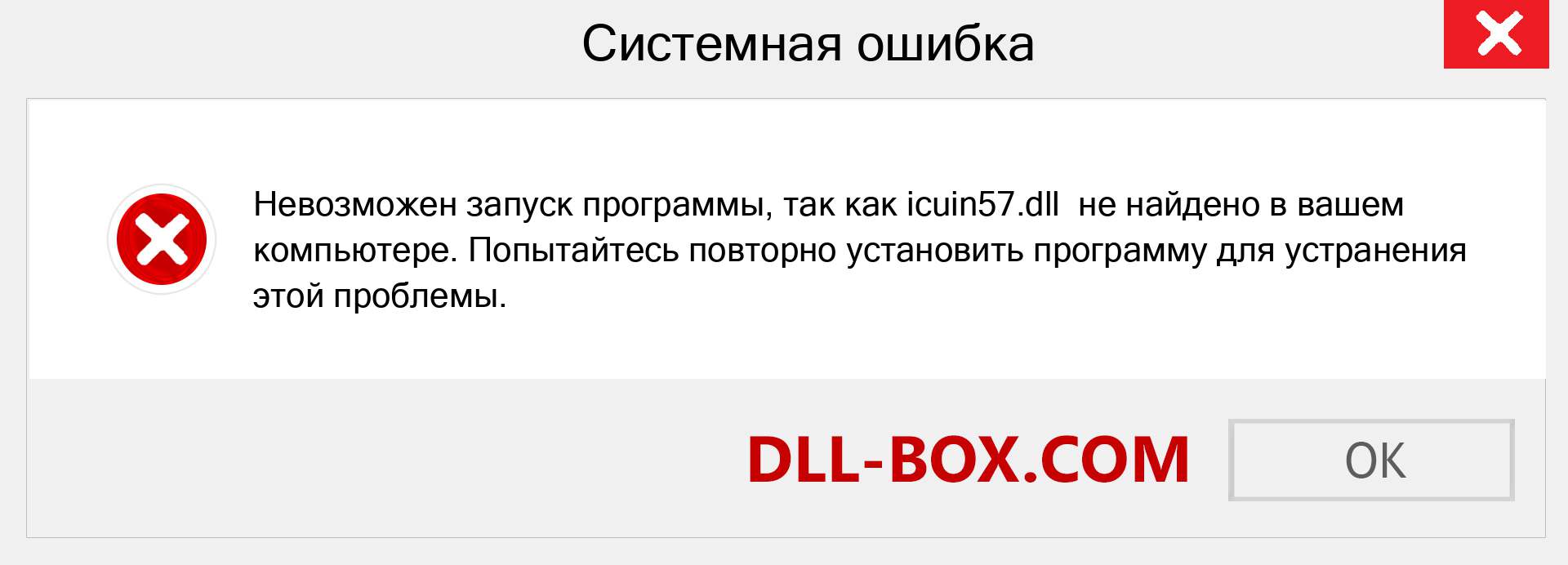 Системная ошибка

Невозможен запуск программы, так как icuin57.dll не найдено в вашем компьютере. Попытайтесь повторно установить программу для устранения этой проблемы.

DLL-BOX.COM

OK